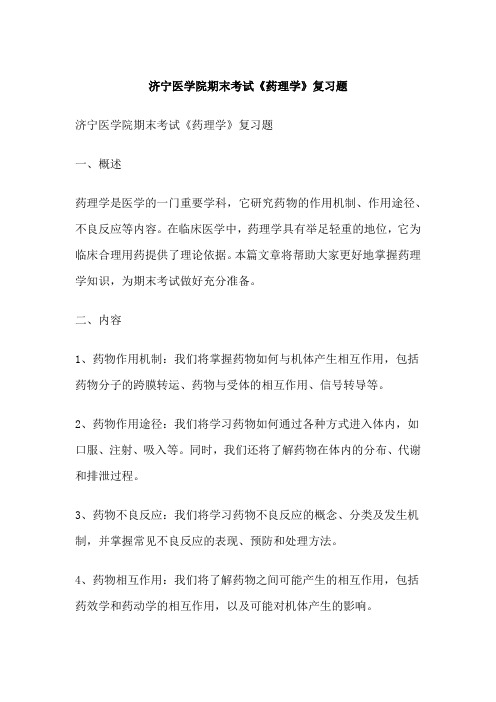 济宁医学院期末考试《药理学》复习题

济宁医学院期末考试《药理学》复习题

一、概述

药理学是医学的一门重要学科，它研究药物的作用机制、作用途径、不良反应等内容。在临床医学中，药理学具有举足轻重的地位，它为临床合理用药提供了理论依据。本篇文章将帮助大家更好地掌握药理学知识，为期末考试做好充分准备。

二、内容

1、药物作用机制：我们将掌握药物如何与机体产生相互作用，包括药物分子的跨膜转运、药物与受体的相互作用、信号转导等。

2、药物作用途径：我们将学习药物如何通过各种方式进入体内，如口服、注射、吸入等。同时，我们还将了解药物在体内的分布、代谢和排泄过程。

3、药物不良反应：我们将学习药物不良反应的概念、分类及发生机制，并掌握常见不良反应的表现、预防和处理方法。

4、药物相互作用：我们将了解药物之间可能产生的相互作用，包括药效学和药动学的相互作用，以及可能对机体产生的影响。